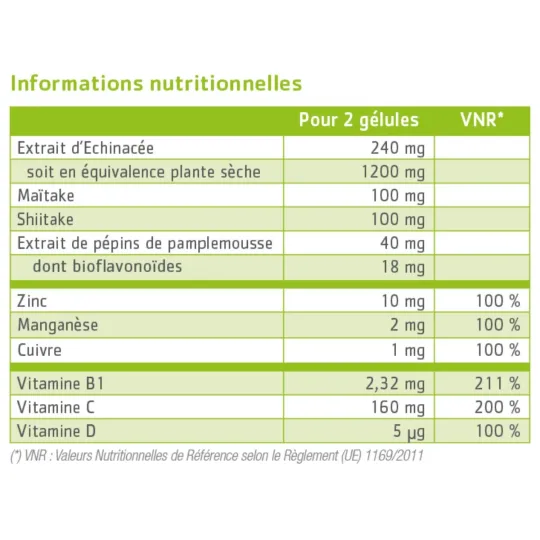 Informations nutritionnelles

|  | Pour 2 gélules | VNR* |
|---|---|---|
| Extrait d'Echinacée | 240 mg |  |
| soit en équivalence plante sèche | 1200 mg |  |
| Maïtake | 100 mg |  |
| Shiitake | 100 mg |  |
| Extrait de pépins de pamplemousse | 40 mg |  |
| dont bioflavonoïdes | 18 mg |  |
| Zinc | 10 mg | 100 % |
| Manganèse | 2 mg | 100 % |
| Cuivre | 1 mg | 100 % |
| Vitamine B1 | 2,32 mg | 211 % |
| Vitamine C | 160 mg | 200 % |
| Vitamine D | 5 µg | 100 % |

(*) VNR : Valeurs Nutritionnelles de Référence selon le Règlement (UE) 1169/2011